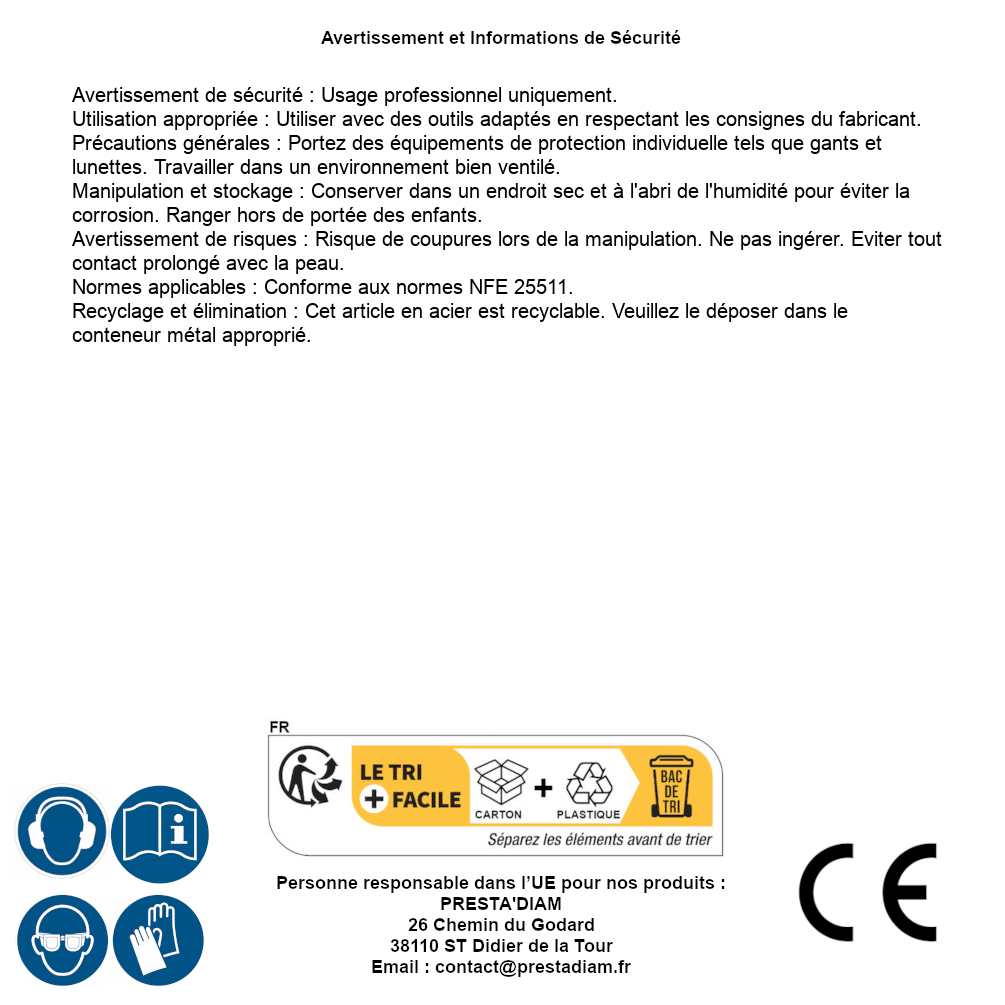 Avertissement et Informations de Sécurité

Avertissement de sécurité : Usage professionnel uniquement.
Utilisation appropriée : Utiliser avec des outils adaptés en respectant les consignes du fabricant.
Précautions générales : Portez des équipements de protection individuelle tels que gants et lunettes. Travailler dans un environnement bien ventilé.
Manipulation et stockage : Conserver dans un endroit sec et à l'abri de l'humidité pour éviter la corrosion. Ranger hors de portée des enfants.
Avertissement de risques : Risque de coupures lors de la manipulation. Ne pas ingérer. Eviter tout contact prolongé avec la peau.
Normes applicables : Conforme aux normes NFE 25511.
Recyclage et élimination : Cet article en acier est recyclable. Veuillez le déposer dans le conteneur métal approprié.

FR
LE TRI
+ FACILE
CARTON
+
PLASTIQUE
BAC DE TRI
Séparez les éléments avant de trier

Personne responsable dans l'UE pour nos produits :
PRESTA'DIAM
26 Chemin du Godard
38110 ST Didier de la Tour
Email : contact@prestadiam.fr

CE